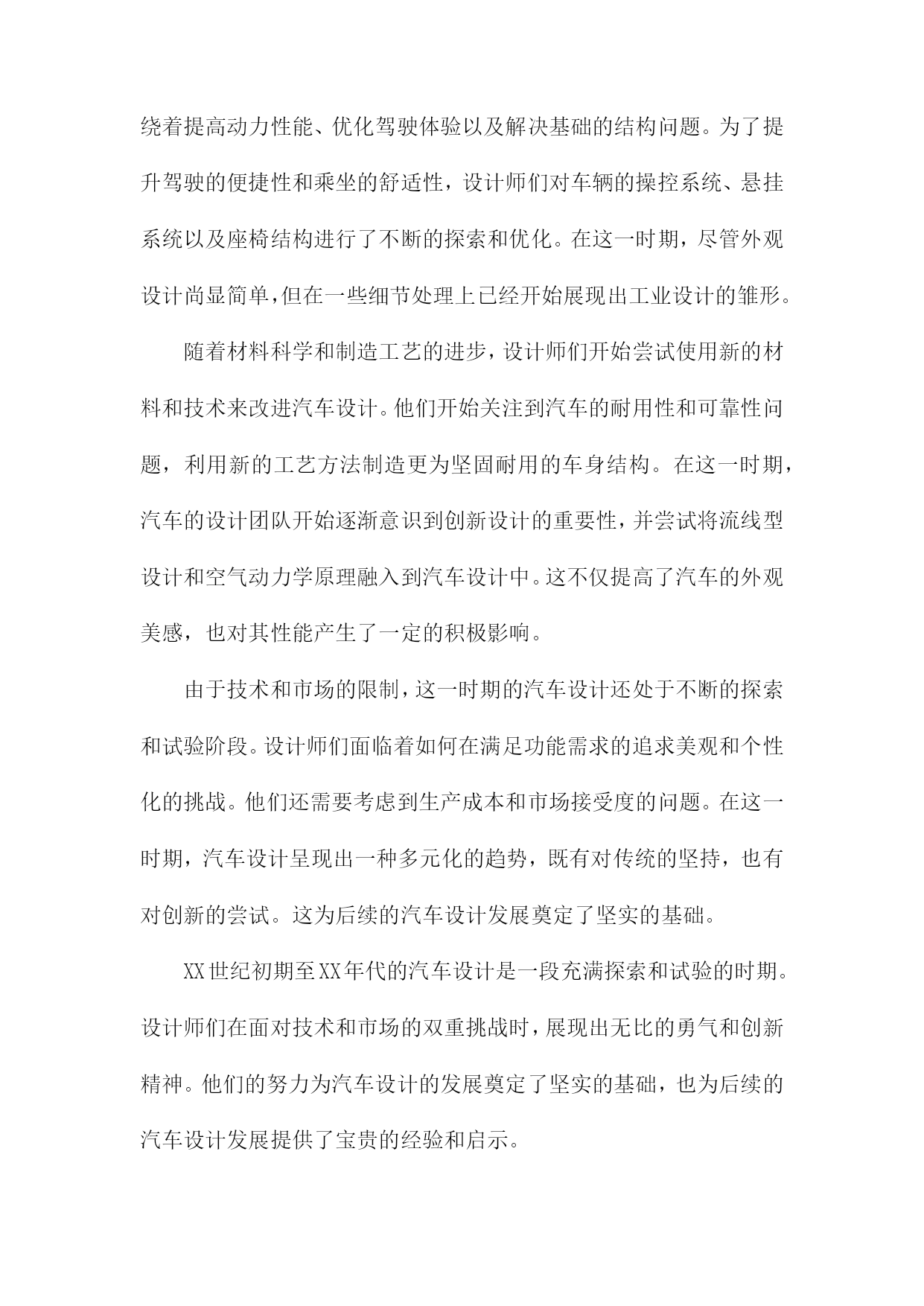 绕着提高动力性能、优化驾驶体验以及解决基础的结构问题。为了提升驾驶的便捷性和乘坐的舒适性，设计师们对车辆的操控系统、悬挂系统以及座椅结构进行了不断的探索和优化。在这一时期，尽管外观设计尚显简单，但在一些细节处理上已经开始展现出工业设计的雏形。

随着材料科学和制造工艺的进步，设计师们开始尝试使用新的材料和技术来改进汽车设计。他们开始关注到汽车的耐用性和可靠性问题，利用新的工艺方法制造更为坚固耐用的车身结构。在这一时期，汽车的设计团队开始逐渐意识到创新设计的重要性，并尝试将流线型设计和空气动力学原理融入到汽车设计中。这不仅提高了汽车的外观美感，也对其性能产生了一定的积极影响。

由于技术和市场的限制，这一时期的汽车设计还处于不断的探索和试验阶段。设计师们面临着如何在满足功能需求的追求美观和个性化的挑战。他们还需要考虑到生产成本和市场接受度的问题。在这一时期，汽车设计呈现出一种多元化的趋势，既有对传统的坚持，也有对创新的尝试。这为后续的汽车设计发展奠定了坚实的基础。

XX世纪初期至XX年代的汽车设计是一段充满探索和试验的时期。设计师们在面对技术和市场的双重挑战时，展现出无比的勇气和创新精神。他们的努力为汽车设计的发展奠定了坚实的基础，也为后续的汽车设计发展提供了宝贵的经验和启示。